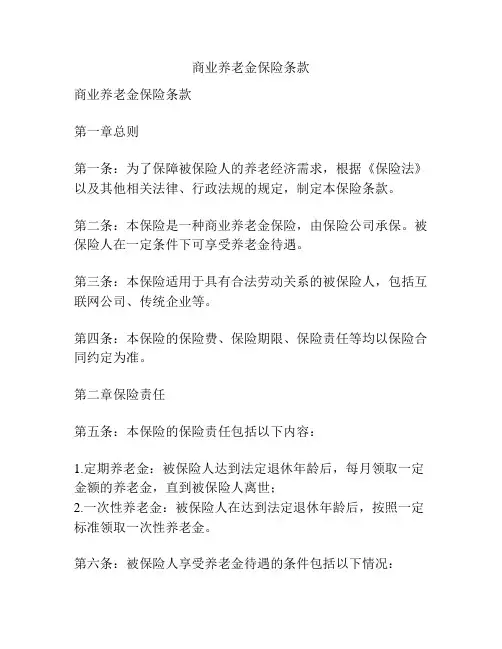 商业养老金保险条款

商业养老金保险条款

第一章总则

第一条：为了保障被保险人的养老经济需求，根据《保险法》以及其他相关法律、行政法规的规定，制定本保险条款。

第二条：本保险是一种商业养老金保险，由保险公司承保。被保险人在一定条件下可享受养老金待遇。

第三条：本保险适用于具有合法劳动关系的被保险人，包括互联网公司、传统企业等。

第四条：本保险的保险费、保险期限、保险责任等均以保险合同约定为准。

第二章保险责任

第五条：本保险的保险责任包括以下内容：

1.定期养老金：被保险人达到法定退休年龄后，每月领取一定金额的养老金，直到被保险人离世；
2.一次性养老金：被保险人在达到法定退休年龄后，按照一定标准领取一次性养老金。

第六条：被保险人享受养老金待遇的条件包括以下情况：